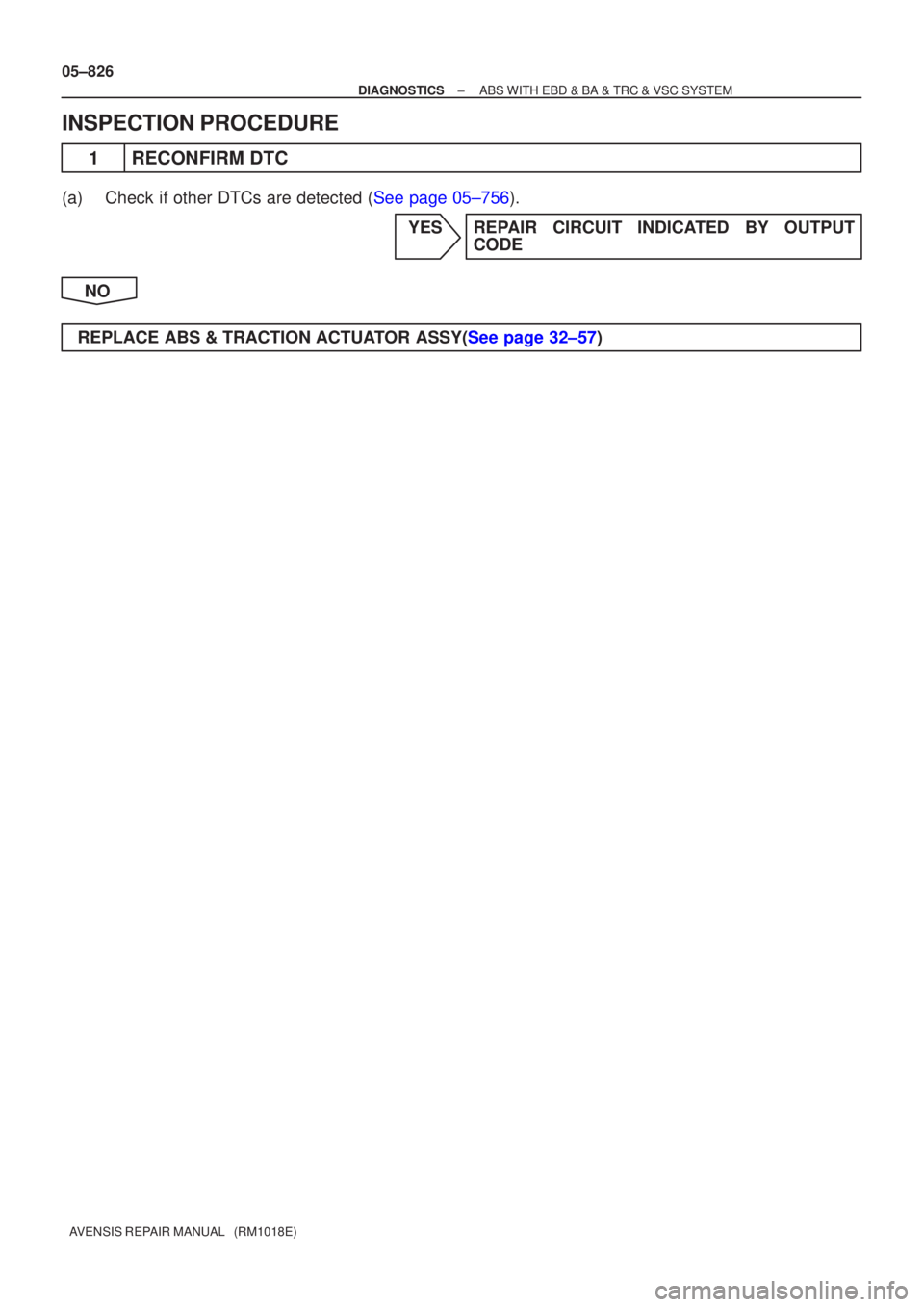 05–826

DIAGNOSTICS – ABS WITH EBD & BA & TRC & VSC SYSTEM

INSPECTION PROCEDURE

1 RECONFIRM DTC

(a) Check if other DTCs are detected (See page 05–756).

YES REPAIR CIRCUIT INDICATED BY OUTPUT CODE

NO

REPLACE ABS & TRACTION ACTUATOR ASSY(See page 32–57)

AVENSIS REPAIR MANUAL (RM1018E)

carmanualsonline.info